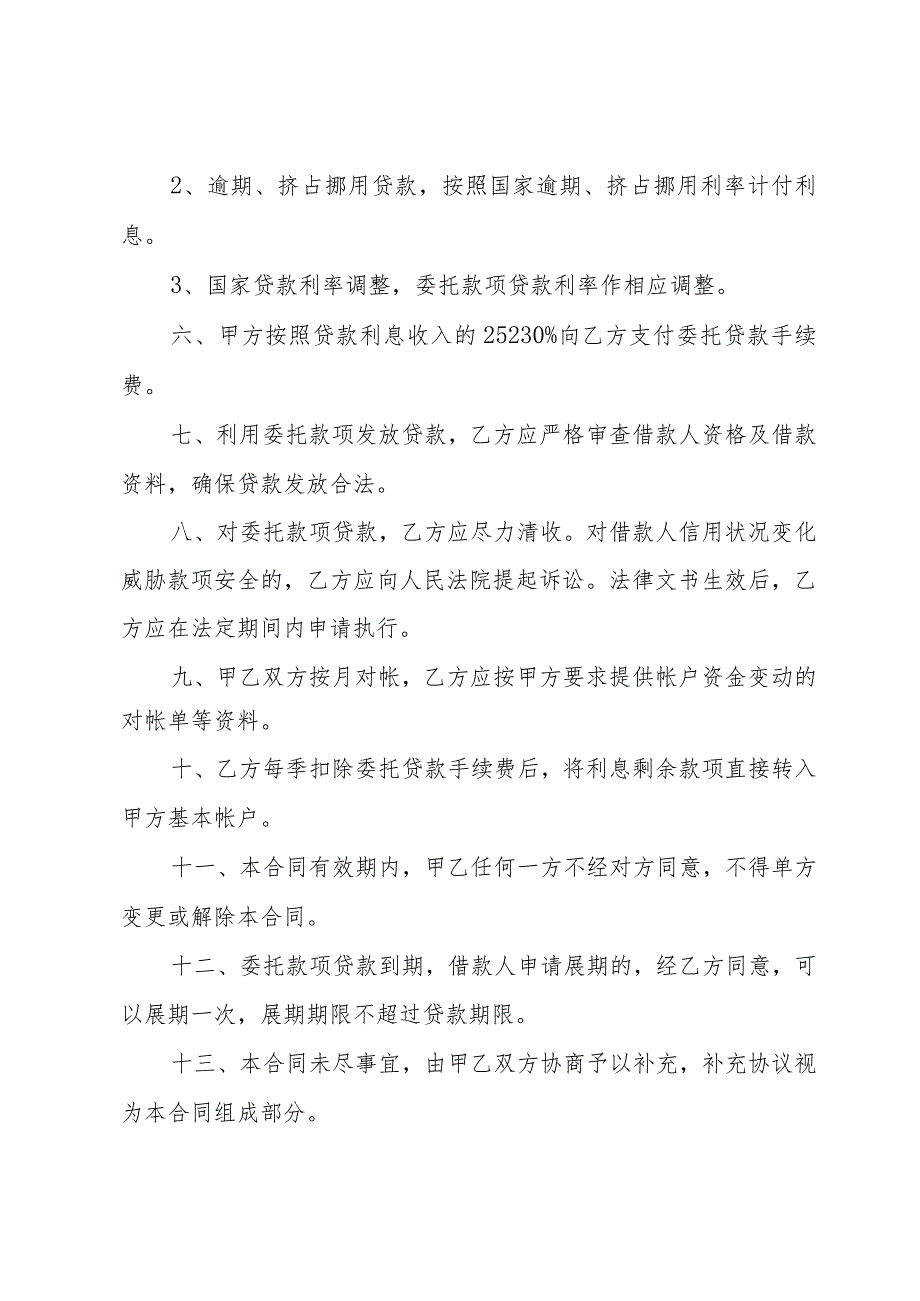 2、逾期、挤占挪用贷款，按照国家逾期、挤占挪用利率计付利息。

3、国家贷款利率调整，委托款项贷款利率作相应调整。

六、甲方按照贷款利息收入的25230%向乙方支付委托贷款手续费。

七、利用委托款项发放贷款，乙方应严格审查借款人资格及借款资料，确保贷款发放合法。

八、对委托款项贷款，乙方应尽力清收。对借款人信用状况变化威胁款项安全的，乙方应向人民法院提起诉讼。法律文书生效后，乙方应在法定期间内申请执行。

九、甲乙双方按月对帐，乙方应按甲方要求提供帐户资金变动的对帐单等资料。

十、乙方每季扣除委托贷款手续费后，将利息剩余款项直接转入甲方基本帐户。

十一、本合同有效期内，甲乙任何一方不经对方同意，不得单方变更或解除本合同。

十二、委托款项贷款到期，借款人申请展期的，经乙方同意，可以展期一次，展期期限不超过贷款期限。

十三、本合同未尽事宜，由甲乙双方协商予以补充，补充协议视为本合同组成部分。